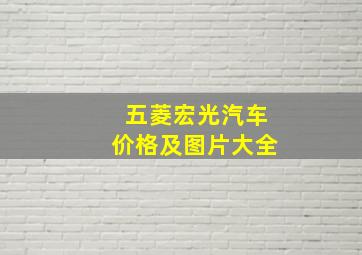 五菱宏光汽车
价格及图片大全